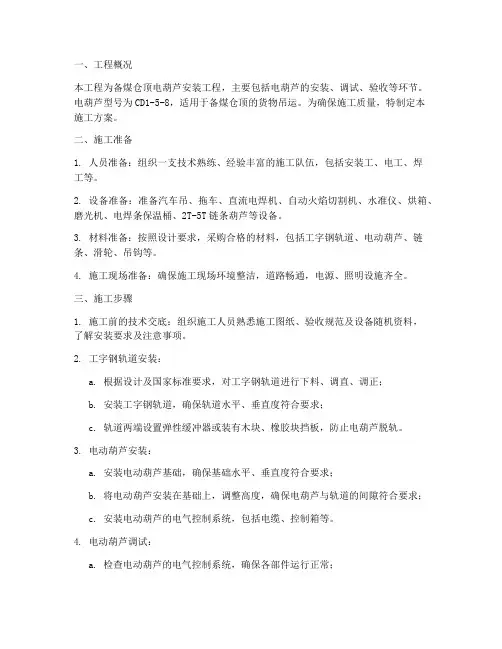 一、工程概况

本工程为备煤仓顶电葫芦安装工程，主要包括电葫芦的安装、调试、验收等环节。电葫芦型号为CD1-5-8，适用于备煤仓顶的货物吊运。为确保施工质量，特制定本施工方案。

二、施工准备

1. 人员准备：组织一支技术熟练、经验丰富的施工队伍，包括安装工、电工、焊工等。

2. 设备准备：准备汽车吊、拖车、直流电焊机、自动火焰切割机、水准仪、烘箱、磨光机、电焊条保温桶、2T-5T链条葫芦等设备。

3. 材料准备：按照设计要求，采购合格的材料，包括工字钢轨道、电动葫芦、链条、滑轮、吊钩等。

4. 施工现场准备：确保施工现场环境整洁，道路畅通，电源、照明设施齐全。

三、施工步骤

1. 施工前的技术交底：组织施工人员熟悉施工图纸、验收规范及设备随机资料，了解安装要求及注意事项。

2. 工字钢轨道安装：

a. 根据设计及国家标准要求，对工字钢轨道进行下料、调直、调正；

b. 安装工字钢轨道，确保轨道水平、垂直度符合要求；

c. 轨道两端设置弹性缓冲器或装有木块、橡胶块挡板，防止电葫芦脱轨。

3. 电动葫芦安装：

a. 安装电动葫芦基础，确保基础水平、垂直度符合要求；

b. 将电动葫芦安装在基础上，调整高度，确保电葫芦与轨道的间隙符合要求；

c. 安装电动葫芦的电气控制系统，包括电缆、控制箱等。

4. 电动葫芦调试：

a. 检查电动葫芦的电气控制系统，确保各部件运行正常；